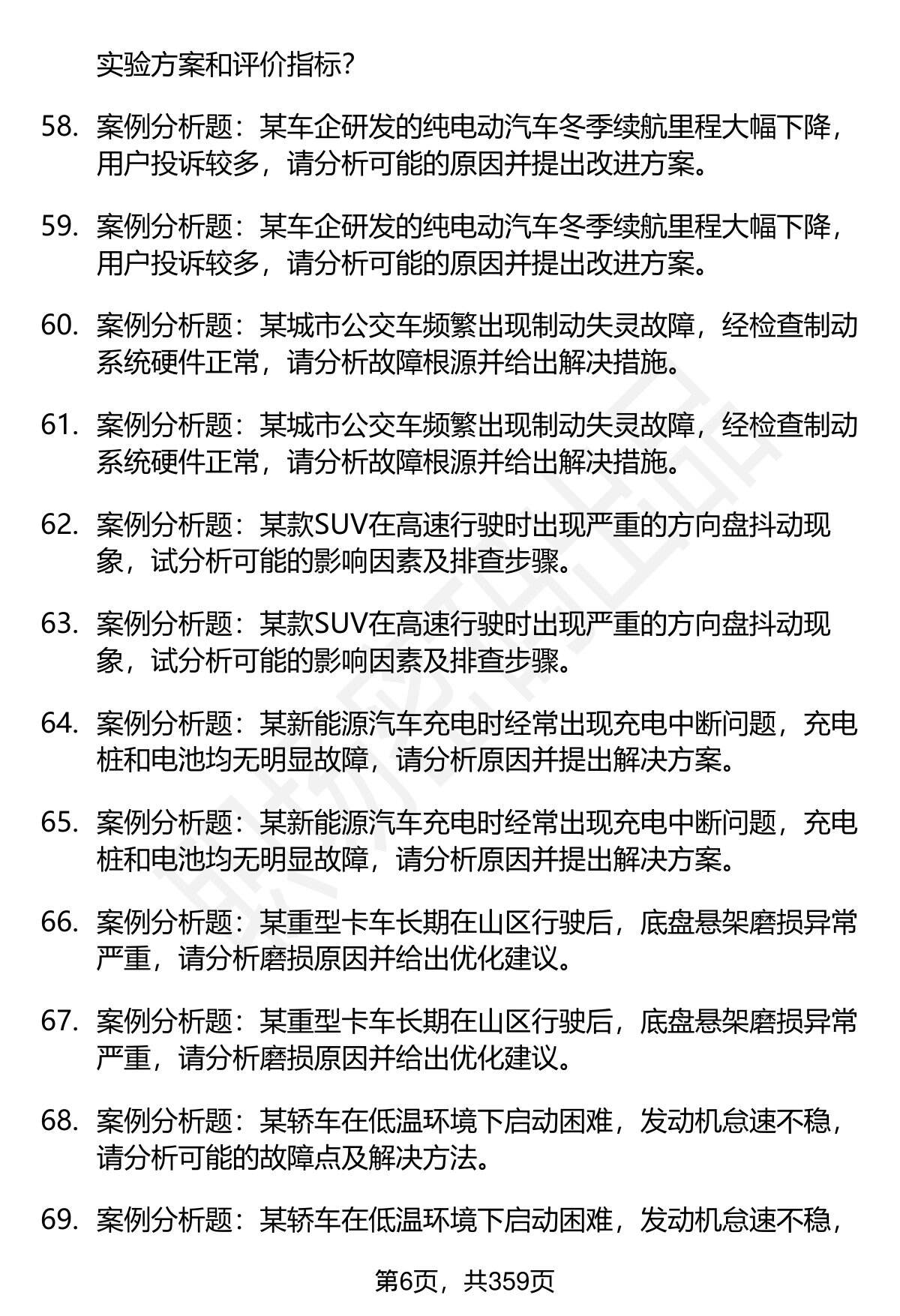 实验方案和评价指标？

58. 案例分析题：某车企研发的纯电动汽车冬季续航里程大幅下降，用户投诉较多，请分析可能的原因并提出改进方案。

59. 案例分析题：某车企研发的纯电动汽车冬季续航里程大幅下降，用户投诉较多，请分析可能的原因并提出改进方案。

60. 案例分析题：某城市公交车频繁出现制动失灵故障，经检查制动系统硬件正常，请分析故障根源并给出解决措施。

61. 案例分析题：某城市公交车频繁出现制动失灵故障，经检查制动系统硬件正常，请分析故障根源并给出解决措施。

62. 案例分析题：某款SUV在高速行驶时出现严重的方向盘抖动现象，试分析可能的影响因素及排查步骤。

63. 案例分析题：某款SUV在高速行驶时出现严重的方向盘抖动现象，试分析可能的影响因素及排查步骤。

64. 案例分析题：某新能源汽车充电时经常出现充电中断问题，充电桩和电池均无明显故障，请分析原因并提出解决方案。

65. 案例分析题：某新能源汽车充电时经常出现充电中断问题，充电桩和电池均无明显故障，请分析原因并提出解决方案。

66. 案例分析题：某重型卡车长期在山区行驶后，底盘悬架磨损异常严重，请分析磨损原因并给出优化建议。

67. 案例分析题：某重型卡车长期在山区行驶后，底盘悬架磨损异常严重，请分析磨损原因并给出优化建议。

68. 案例分析题：某轿车在低温环境下启动困难，发动机怠速不稳，请分析可能的故障点及解决方法。

69. 案例分析题：某轿车在低温环境下启动困难，发动机怠速不稳，

第6页，共359页